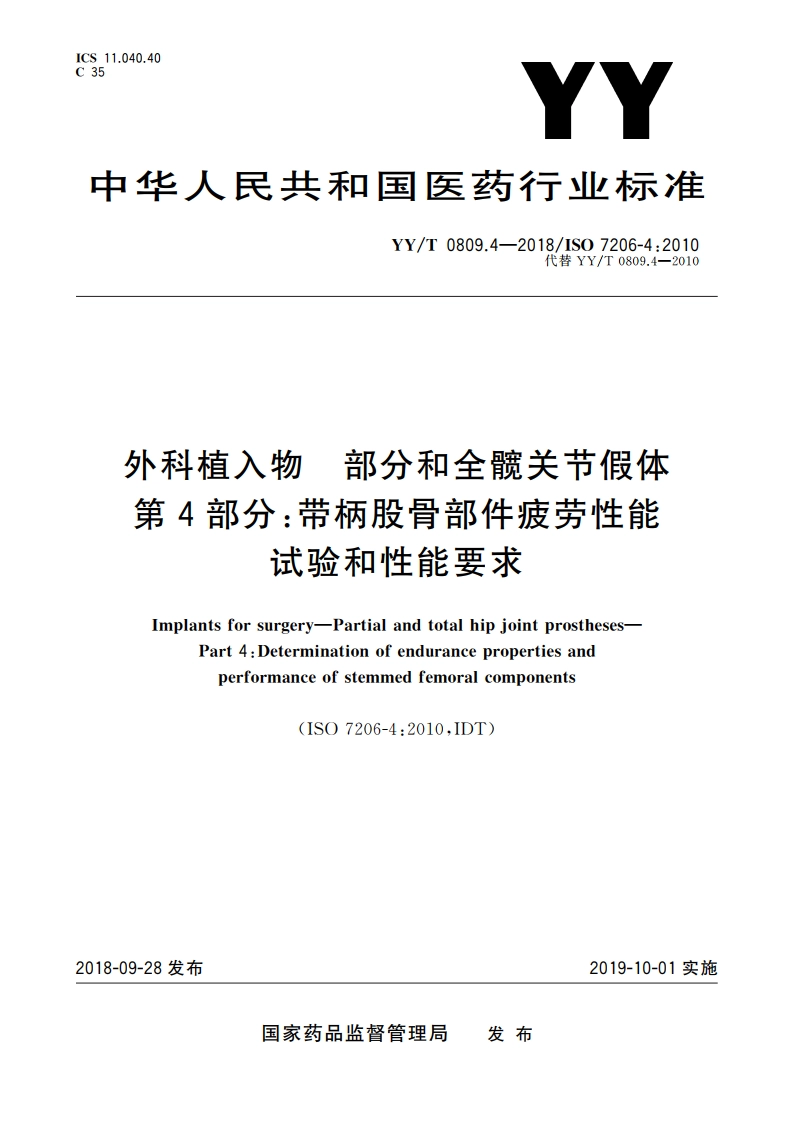 ICS 11.040.40
C 35

YY

中华人民共和国医药行业标准

YY/T 0809.4—2018/ISO 7206-4:2010
代替 YY/T 0809.4—2010

外科植入物 部分和全髋关节假体
第4部分:带柄股骨部件疲劳性能
试验和性能要求

Implants for surgery—Partial and total hip joint prostheses—
Part 4:Determination of endurance properties and
performance of stemmed femoral components

(ISO 7206-4:2010,IDT)

2018-09-28 发布

2019-10-01 实施

国家药品监督管理局 发布